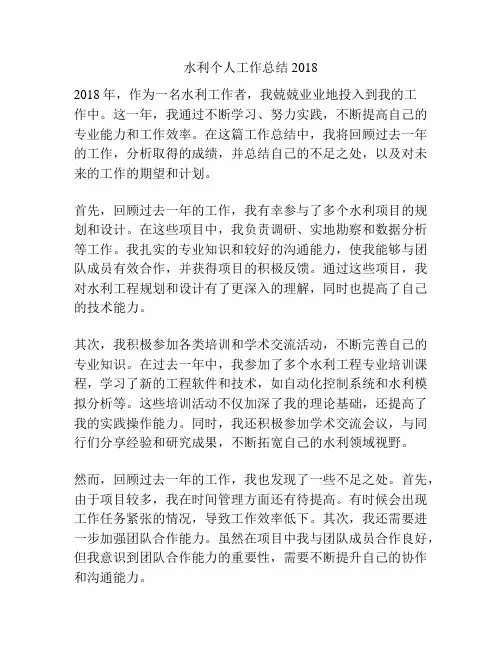 水利个人工作总结 2018

2018 年，作为一名水利工作者，我兢兢业业地投入到我的工作中。这一年，我通过不断学习、努力实践，不断提高自己的专业能力和工作效率。在这篇工作总结中，我将回顾过去一年的工作，分析取得的成绩，并总结自己的不足之处，以及对未来的工作的期望和计划。

首先，回顾过去一年的工作，我有幸参与了多个水利项目的规划和设计。在这些项目中，我负责调研、实地勘察和数据分析等工作。我扎实的专业知识和较好的沟通能力，使我能够与团队成员有效合作，并获得项目的积极反馈。通过这些项目，我对水利工程规划和设计有了更深入的理解，同时也提高了自己的技术能力。

其次，我积极参加各类培训和学术交流活动，不断完善自己的专业知识。在过去一年中，我参加了多个水利工程专业培训课程，学习了新的工程软件和技术，如自动化控制系统和水利模拟分析等。这些培训活动不仅加深了我的理论基础，还提高了我的实践操作能力。同时，我还积极参加学术交流会议，与同行们分享经验和研究成果，不断拓宽自己的水利领域视野。

然而，回顾过去一年的工作，我也发现了一些不足之处。首先，由于项目较多，我在时间管理方面还有待提高。有时候会出现工作任务紧张的情况，导致工作效率低下。其次，我还需要进一步加强团队合作能力。虽然在项目中我与团队成员合作良好，但我意识到团队合作能力的重要性，需要不断提升自己的协作和沟通能力。